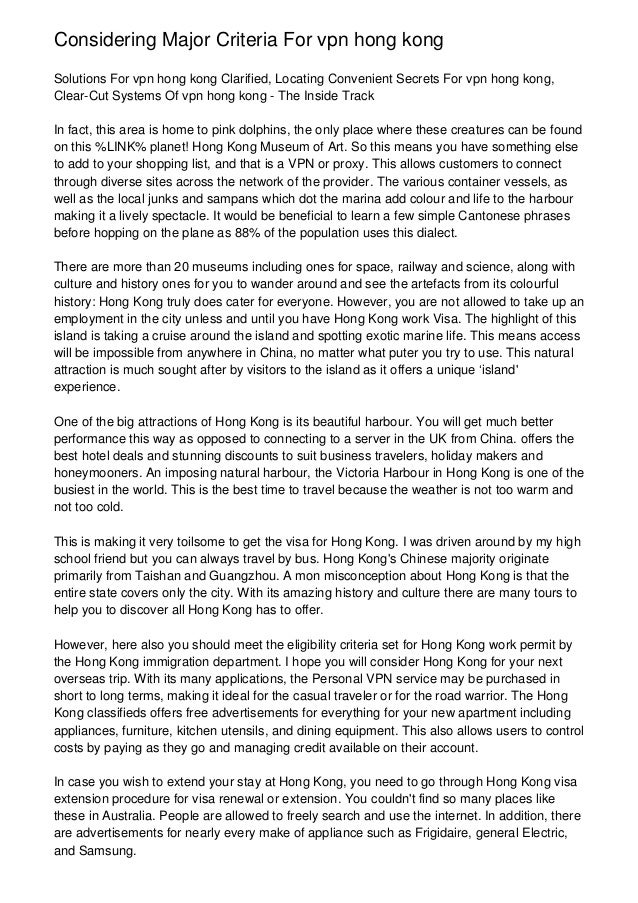 Considering Major Criteria For vpn hong kong

Solutions For vpn hong kong Clarified, Locating Convenient Secrets For vpn hong kong, Clear-Cut Systems Of vpn hong kong - The Inside Track

In fact, this area is home to pink dolphins, the only place where these creatures can be found on this %LINK% planet! Hong Kong Museum of Art. So this means you have something else to add to your shopping list, and that is a VPN or proxy. This allows customers to connect through diverse sites across the network of the provider. The various container vessels, as well as the local junks and sampans which dot the marina add colour and life to the harbour making it a lively spectacle. It would be beneficial to learn a few simple Cantonese phrases before hopping on the plane as 88% of the population uses this dialect.

There are more than 20 museums including ones for space, railway and science, along with culture and history ones for you to wander around and see the artefacts from its colourful history: Hong Kong truly does cater for everyone. However, you are not allowed to take up an employment in the city unless and until you have Hong Kong work Visa. The highlight of this island is taking a cruise around the island and spotting exotic marine life. This means access will be impossible from anywhere in China, no matter what puter you try to use. This natural attraction is much sought after by visitors to the island as it offers a unique 'island' experience.

One of the big attractions of Hong Kong is its beautiful harbour. You will get much better performance this way as opposed to connecting to a server in the UK from China. offers the best hotel deals and stunning discounts to suit business travelers, holiday makers and honeymooners. An imposing natural harbour, the Victoria Harbour in Hong Kong is one of the busiest in the world. This is the best time to travel because the weather is not too warm and not too cold.

This is making it very toilsome to get the visa for Hong Kong. I was driven around by my high school friend but you can always travel by bus. Hong Kong's Chinese majority originate primarily from Taishan and Guangzhou. A mon misconception about Hong Kong is that the entire state covers only the city. With its amazing history and culture there are many tours to help you to discover all Hong Kong has to offer.

However, here also you should meet the eligibility criteria set for Hong Kong work permit by the Hong Kong immigration department. I hope you will consider Hong Kong for your next overseas trip. With its many applications, the Personal VPN service may be purchased in short to long terms, making it ideal for the casual traveler or for the road warrior. The Hong Kong classifieds offers free advertisements for everything for your new apartment including appliances, furniture, kitchen utensils, and dining equipment. This also allows users to control costs by paying as they go and managing credit available on their account.

In case you wish to extend your stay at Hong Kong, you need to go through Hong Kong visa extension procedure for visa renewal or extension. You couldn't find so many places like these in Australia. People are allowed to freely search and use the internet. In addition, there are advertisements for nearly every make of appliance such as Frigidaire, general Electric, and Samsung.